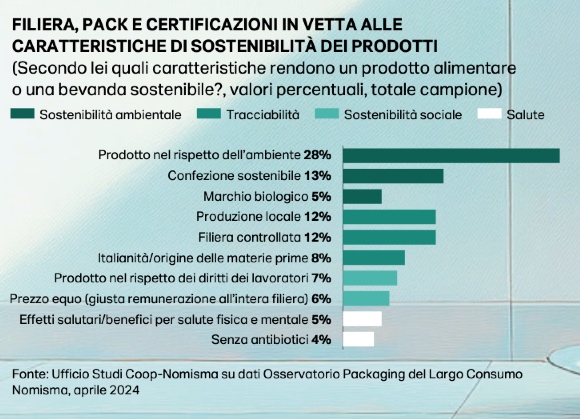 FILIERA, PACK E CERTIFICAZIONI IN VETTA ALLE CARATTERISTICHE DI SOSTENIBILITÀ DEI PRODOTTI
(Secondo lei quali caratteristiche rendono un prodotto alimentare o una bevanda sostenibile?, valori percentuali, totale campione)

Sostenibilità ambientale
Tracciabilità
Sostenibilità sociale
Salute

Prodotto nel rispetto dell'ambiente 28%
Confezione sostenibile 13%
Marchio biologico 5%
Produzione locale 12%
Filiera controllata 12%
Italianità/origine delle materie prime 8%
Prodotto nel rispetto dei diritti dei lavoratori 7%
Prezzo equo (giusta remunerazione all'intera filiera) 6%
Effetti salutari/benefici per salute fisica e mentale 5%
Senza antibiotici 4%

Fonte: Ufficio Studi Coop-Nomisma su dati Osservatorio Packaging del Largo Consumo Nomisma, aprile 2024